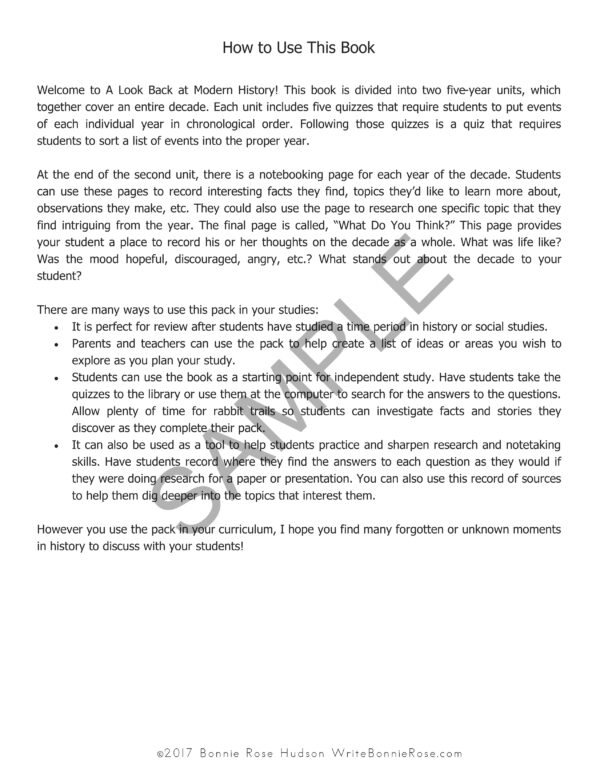 How to Use This Book

Welcome to A Look Back at Modern History! This book is divided into two five-year units, which together cover an entire decade. Each unit includes five quizzes that require students to put events of each individual year in chronological order. Following those quizzes is a quiz that requires students to sort a list of events into the proper year.

At the end of the second unit, there is a notebooking page for each year of the decade. Students can use these pages to record interesting facts they find, topics they'd like to learn more about, observations they make, etc. They could also use the page to research one specific topic that they find intriguing from the year. The final page is called, "What Do You Think?" This page provides your student a place to record his or her thoughts on the decade as a whole. What was life like? Was the mood hopeful, discouraged, angry, etc.? What stands out about the decade to your student?

There are many ways to use this pack in your studies:
• It is perfect for review after students have studied a time period in history or social studies.
• Parents and teachers can use the pack to help create a list of ideas or areas you wish to explore as you plan your study.
• Students can use the book as a starting point for independent study. Have students take the quizzes to the library or use them at the computer to search for the answers to the questions. Allow plenty of time for rabbit trails so students can investigate facts and stories they discover as they complete their pack.
• It can also be used as a tool to help students practice and sharpen research and notetaking skills. Have students record where they find the answers to each question as they would if they were doing research for a paper or presentation. You can also use this record of sources to help them dig deeper into the topics that interest them.

However you use the pack in your curriculum, I hope you find many forgotten or unknown moments in history to discuss with your students!

SAMPLE

©2017 Bonnie Rose Hudson WriteBonnieRose.com